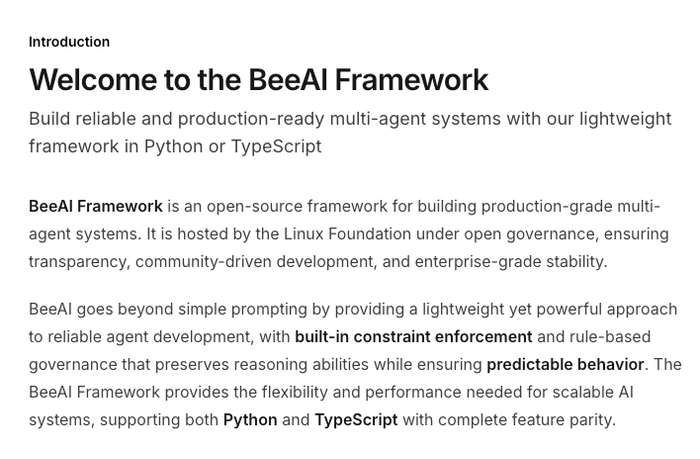 Introduction

Welcome to the BeeAI Framework

Build reliable and production-ready multi-agent systems with our lightweight framework in Python or TypeScript

BeeAI Framework is an open-source framework for building production-grade multi-agent systems. It is hosted by the Linux Foundation under open governance, ensuring transparency, community-driven development, and enterprise-grade stability.

BeeAI goes beyond simple prompting by providing a lightweight yet powerful approach to reliable agent development, with built-in constraint enforcement and rule-based governance that preserves reasoning abilities while ensuring predictable behavior. The BeeAI Framework provides the flexibility and performance needed for scalable AI systems, supporting both Python and TypeScript with complete feature parity.